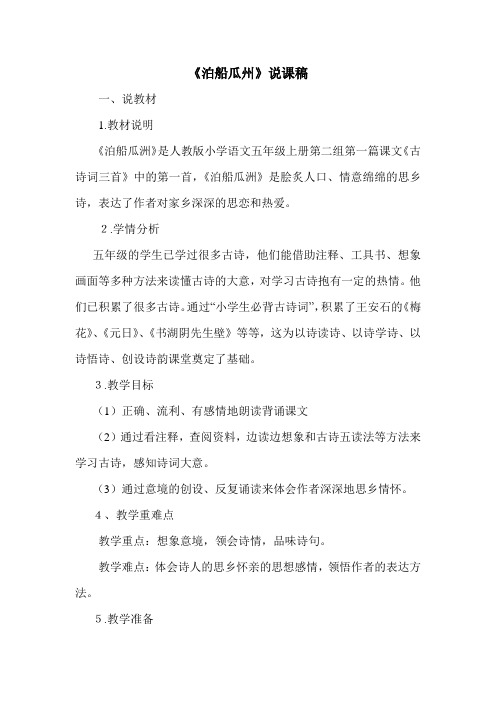 《泊船瓜州》说课稿

一、说教材

1.教材说明

《泊船瓜洲》是人教版小学语文五年级上册第二组第一篇课文《古诗词三首》中的第一首，《泊船瓜洲》是脍炙人口、情意绵绵的思乡诗，表达了作者对家乡深深的思恋和热爱。

2.学情分析

五年级的学生已学过很多古诗，他们能借助注释、工具书、想象画面等多种方法来读懂古诗的大意，对学习古诗抱有一定的热情。他们已积累了很多古诗。通过“小学生必背古诗词”，积累了王安石的《梅花》、《元日》、《书湖阴先生壁》等等，这为以诗读诗、以诗学诗、以诗悟诗、创设诗韵课堂奠定了基础。

3.教学目标

（1）正确、流利、有感情地朗读背诵课文

（2）通过看注释，查阅资料，边读边想象和古诗五读法等方法来学习古诗，感知诗词大意。

（3）通过意境的创设、反复诵读来体会作者深深地思乡情怀。

4、教学重难点

教学重点：想象意境，领会诗情，品味诗句。

教学难点：体会诗人的思乡怀亲的思想感情，领悟作者的表达方法。

5.教学准备